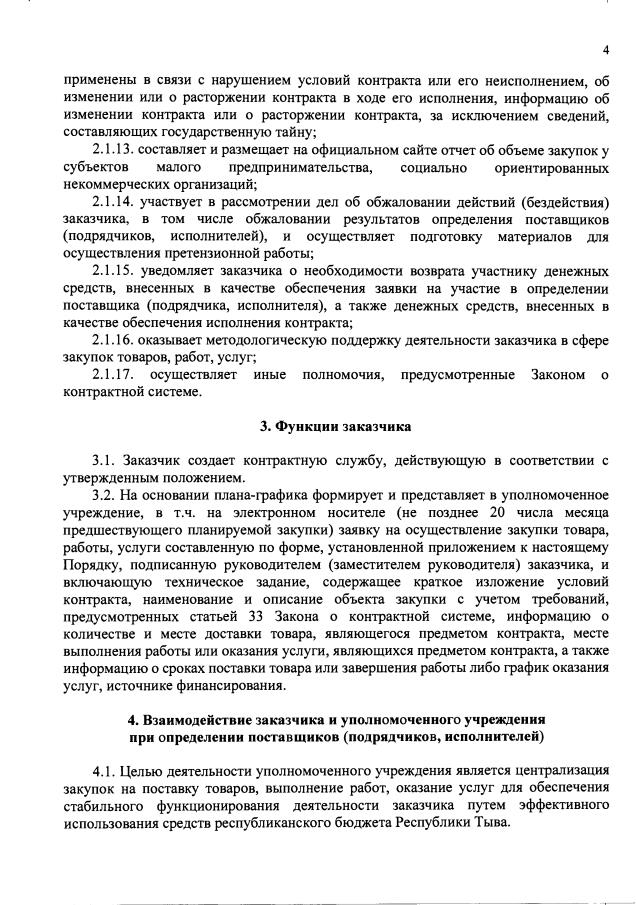 4

применены в связи с нарушением условий контракта или его неисполнением, об изменении или о расторжении контракта в ходе его исполнения, информацию об изменении контракта или о расторжении контракта, за исключением сведений, составляющих государственную тайну;

2.1.13. составляет и размещает на официальном сайте отчет об объеме закупок у субъектов малого предпринимательства, социально ориентированных некоммерческих организаций;

2.1.14. участвует в рассмотрении дел об обжаловании действий (бездействия) заказчика, в том числе обжаловании результатов определения поставщиков (подрядчиков, исполнителей), и осуществляет подготовку материалов для осуществления претензионной работы;

2.1.15. уведомляет заказчика о необходимости возврата участнику денежных средств, внесенных в качестве обеспечения заявки на участие в определении поставщика (подрядчика, исполнителя), а также денежных средств, внесенных в качестве обеспечения исполнения контракта;

2.1.16. оказывает методологическую поддержку деятельности заказчика в сфере закупок товаров, работ, услуг;

2.1.17. осуществляет иные полномочия, предусмотренные Законом о контрактной системе.

3. Функции заказчика

3.1. Заказчик создает контрактную службу, действующую в соответствии с утвержденным положением.

3.2. На основании плана-графика формирует и представляет в уполномоченное учреждение, в т.ч. на электронном носителе (не позднее 20 числа месяца предшествующего планируемой закупки) заявку на осуществление закупки товара, работы, услуги составленную по форме, установленной приложением к настоящему Порядку, подписанную руководителем (заместителем руководителя) заказчика, и включающую техническое задание, содержащее краткое изложение условий контракта, наименование и описание объекта закупки с учетом требований, предусмотренных статьей 33 Закона о контрактной системе, информацию о количестве и месте доставки товара, являющегося предметом контракта, месте выполнения работы или оказания услуги, являющихся предметом контракта, а также информацию о сроках поставки товара или завершения работы либо график оказания услуг, источнике финансирования.

4. Взаимодействие заказчика и уполномоченного учреждения при определении поставщиков (подрядчиков, исполнителей)

4.1. Целью деятельности уполномоченного учреждения является централизация закупок на поставку товаров, выполнение работ, оказание услуг для обеспечения стабильного функционирования деятельности заказчика путем эффективного использования средств республиканского бюджета Республики Тыва.